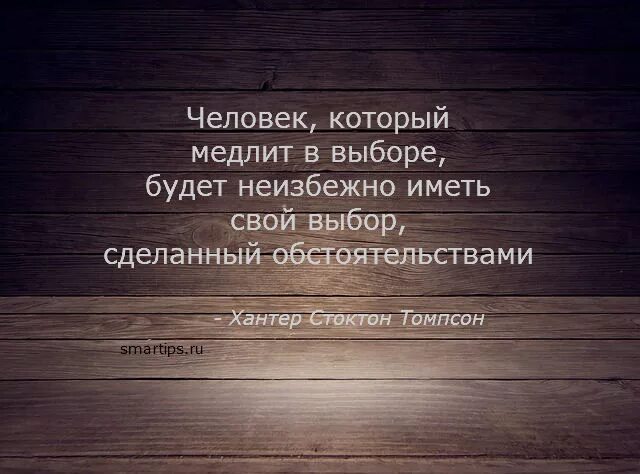 Человек, который медлит в выборе, будет неизбежно иметь свой выбор, сделанный обстоятельствами

- Хантер Стоктон Томпсон

smartips.ru